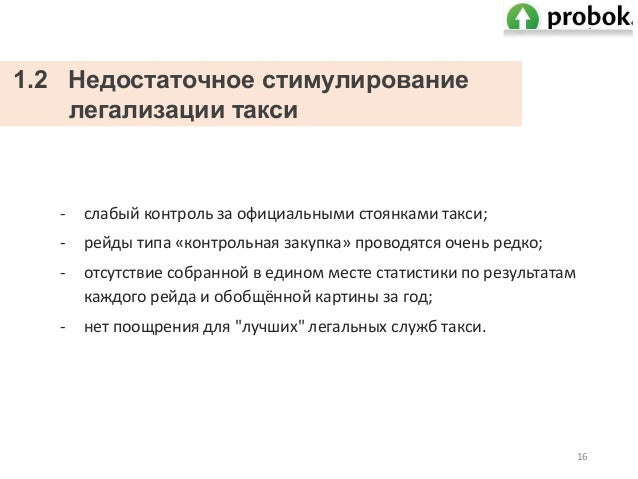 probok.

1.2 Недостаточное стимулирование легализации такси

- слабый контроль за официальными стоянками такси;
- рейды типа «контрольная закупка» проводятся очень редко;
- отсутствие собранной в едином месте статистики по результатам каждого рейда и обобщённой картины за год;
- нет поощрения для "лучших" легальных служб такси.

16